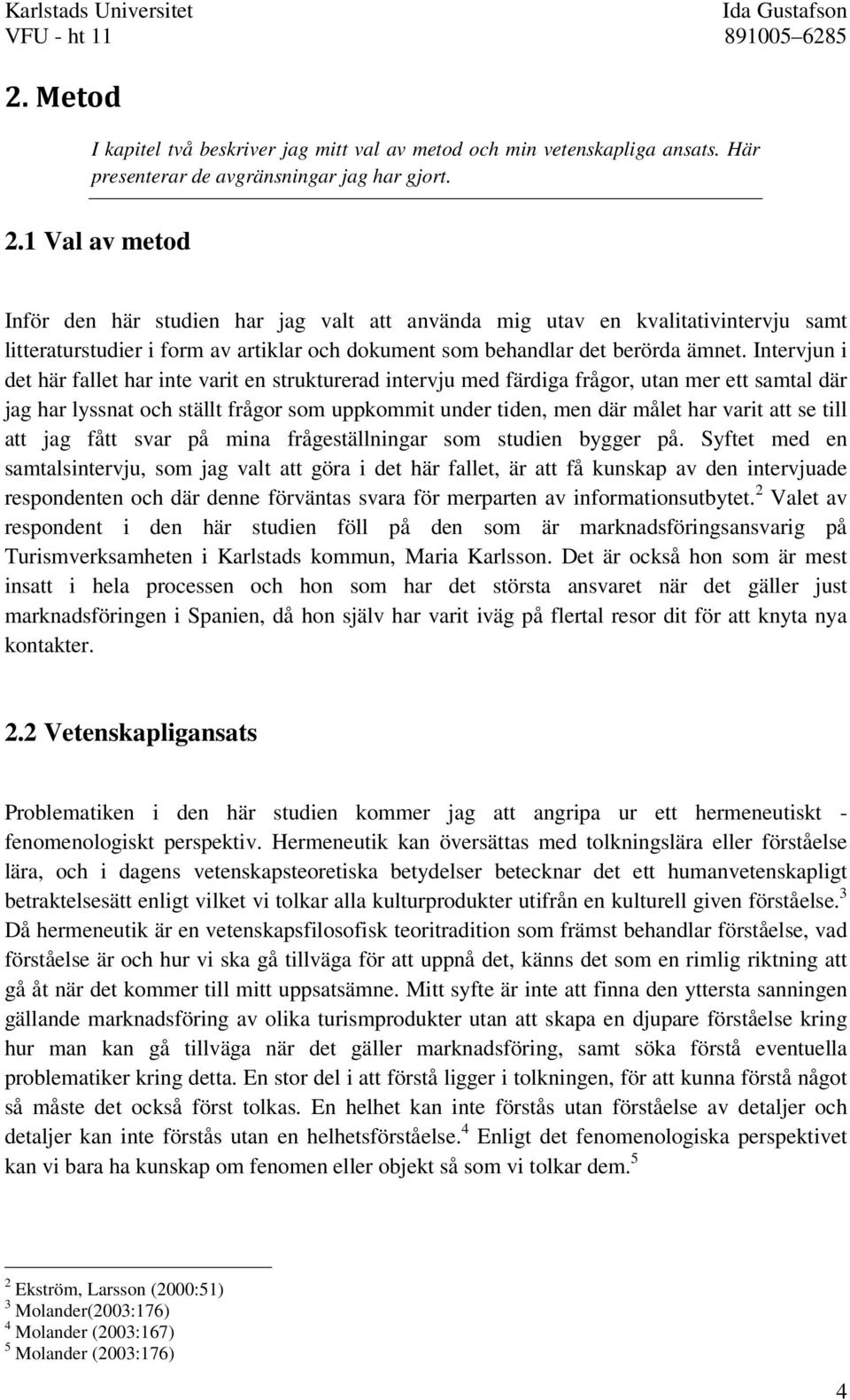 Karlstads Universitet
VFU - ht 11

Ida Gustafson
891005–6285

2. Metod

I kapitel två beskriver jag mitt val av metod och min vetenskapliga ansats. Här presenterar de avgränsningar jag har gjort.

2.1 Val av metod

Inför den här studien har jag valt att använda mig utav en kvalitativintervju samt litteraturstudier i form av artiklar och dokument som behandlar det berörda ämnet. Intervjun i det här fallet har inte varit en strukturerad intervju med färdiga frågor, utan mer ett samtal där jag har lyssnat och ställt frågor som uppkommit under tiden, men där målet har varit att se till att jag fått svar på mina frågeställningar som studien bygger på. Syftet med en samtalsintervju, som jag valt att göra i det här fallet, är att få kunskap av den intervjuade respondenten och där denne förväntas svara för merparten av informationsutbytet.$^2$ Valet av respondent i den här studien föll på den som är marknadsföringsansvarig på Turismverksamheten i Karlstads kommun, Maria Karlsson. Det är också hon som är mest insatt i hela processen och hon som har det största ansvaret när det gäller just marknadsföringen i Spanien, då hon själv har varit iväg på flertal resor dit för att knyta nya kontakter.

2.2 Vetenskapligansats

Problematiken i den här studien kommer jag att angripa ur ett hermeneutiskt - fenomenologiskt perspektiv. Hermeneutik kan översättas med tolkningslära eller förståelse lära, och i dagens vetenskapsteoretiska betydelser betecknar det ett humanvetenskapligt betraktelsesätt enligt vilket vi tolkar alla kulturprodukter utifrån en kulturell given förståelse.$^3$ Då hermeneutik är en vetenskapsfilosofisk teoritradition som främst behandlar förståelse, vad förståelse är och hur vi ska gå tillväga för att uppnå det, känns det som en rimlig riktning att gå åt när det kommer till mitt uppsatsämne. Mitt syfte är inte att finna den yttersta sanningen gällande marknadsföring av olika turismprodukter utan att skapa en djupare förståelse kring hur man kan gå tillväga när det gäller marknadsföring, samt söka förstå eventuella problematiker kring detta. En stor del i att förstå ligger i tolkningen, för att kunna förstå något så måste det också först tolkas. En helhet kan inte förstås utan förståelse av detaljer och detaljer kan inte förstås utan en helhetsförståelse.$^4$ Enligt det fenomenologiska perspektivet kan vi bara ha kunskap om fenomen eller objekt så som vi tolkar dem.$^5$

$^2$ Ekström, Larsson (2000:51)
$^3$ Molander(2003:176)
$^4$ Molander (2003:167)
$^5$ Molander (2003:176)

4